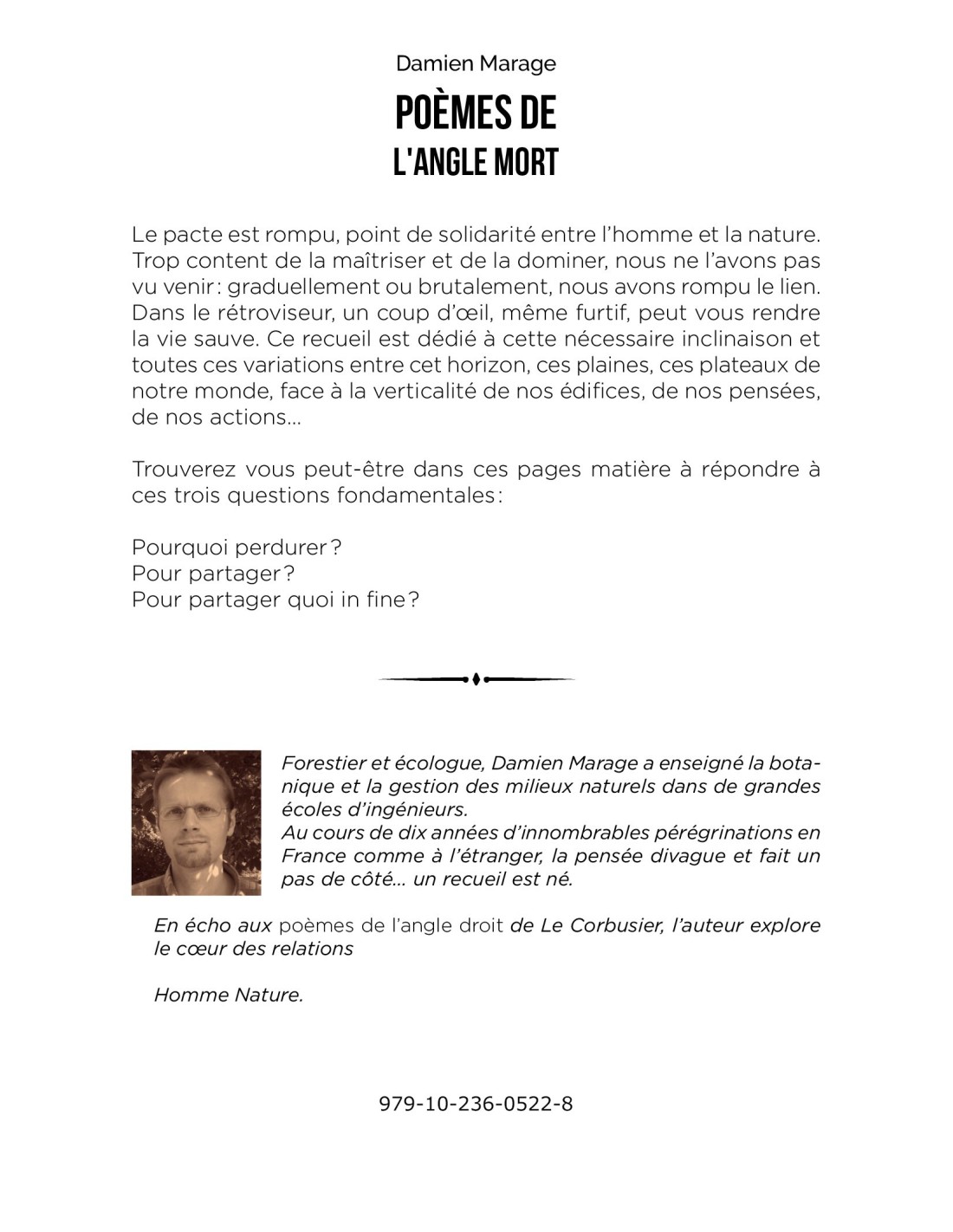 Damien Marage

POÈMES DE
L'ANGLE MORT

Le pacte est rompu, point de solidarité entre l'homme et la nature. Trop content de la maîtriser et de la dominer, nous ne l'avons pas vu venir : graduellement ou brutalement, nous avons rompu le lien. Dans le rétroviseur, un coup d'œil, même furtif, peut vous rendre la vie sauve. Ce recueil est dédié à cette nécessaire inclinaison et toutes ces variations entre cet horizon, ces plaines, ces plateaux de notre monde, face à la verticalité de nos édifices, de nos pensées, de nos actions...

Trouverez vous peut-être dans ces pages matière à répondre à ces trois questions fondamentales :

Pourquoi perdurer ?
Pour partager ?
Pour partager quoi in fine ?

Forestier et écologue, Damien Marage a enseigné la botanique et la gestion des milieux naturels dans de grandes écoles d'ingénieurs.
Au cours de dix années d'innombrables pérégrinations en France comme à l'étranger, la pensée divague et fait un pas de côté... un recueil est né.

En écho aux poèmes de l'angle droit de Le Corbusier, l'auteur explore le cœur des relations

Homme Nature.

979-10-236-0522-8